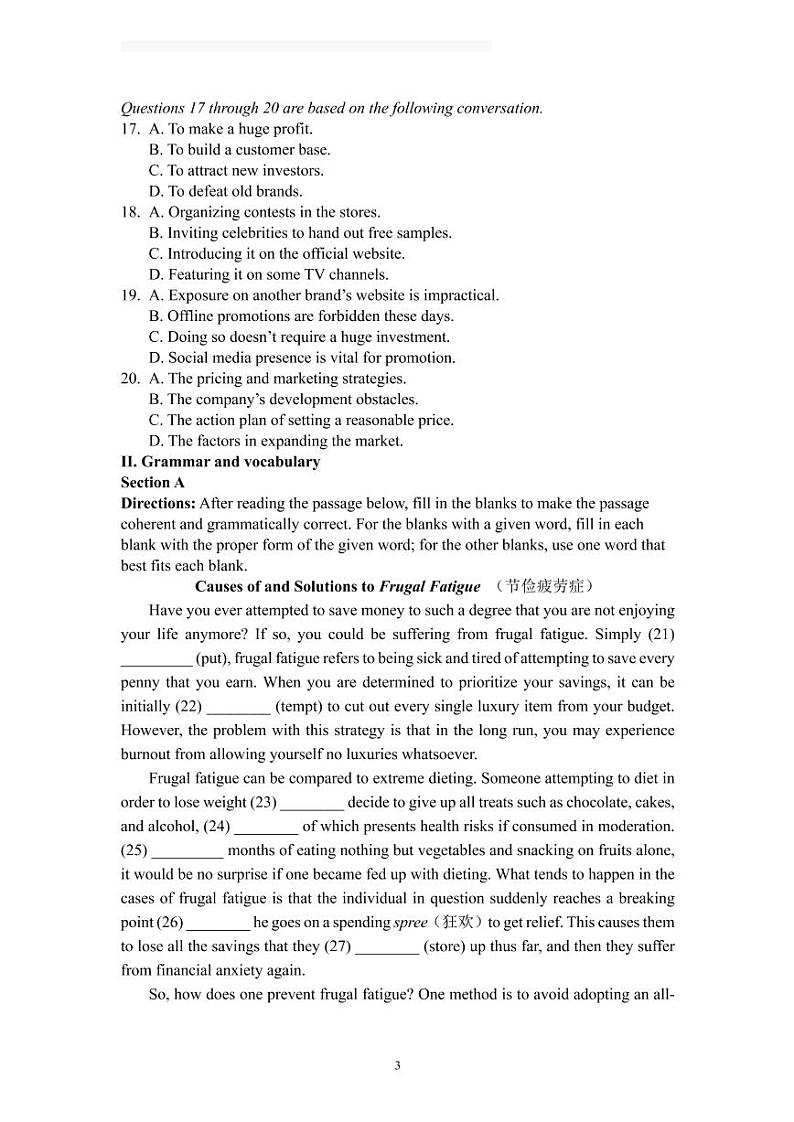 Questions 17 through 20 are based on the following conversation.

17. A. To make a huge profit.
B. To build a customer base.
C. To attract new investors.
D. To defeat old brands.

18. A. Organizing contests in the stores.
B. Inviting celebrities to hand out free samples.
C. Introducing it on the official website.
D. Featuring it on some TV channels.

19. A. Exposure on another brand's website is impractical.
B. Offline promotions are forbidden these days.
C. Doing so doesn't require a huge investment.
D. Social media presence is vital for promotion.

20. A. The pricing and marketing strategies.
B. The company's development obstacles.
C. The action plan of setting a reasonable price.
D. The factors in expanding the market.

II. Grammar and vocabulary

Section A

Directions: After reading the passage below, fill in the blanks to make the passage coherent and grammatically correct. For the blanks with a given word, fill in each blank with the proper form of the given word; for the other blanks, use one word that best fits each blank.

Causes of and Solutions to Frugal Fatigue （节俭疲劳症）

Have you ever attempted to save money to such a degree that you are not enjoying your life anymore? If so, you could be suffering from frugal fatigue. Simply (21) _________ (put), frugal fatigue refers to being sick and tired of attempting to save every penny that you earn. When you are determined to prioritize your savings, it can be initially (22) ________ (tempt) to cut out every single luxury item from your budget. However, the problem with this strategy is that in the long run, you may experience burnout from allowing yourself no luxuries whatsoever.

Frugal fatigue can be compared to extreme dieting. Someone attempting to diet in order to lose weight (23) ________ decide to give up all treats such as chocolate, cakes, and alcohol, (24) ________ of which presents health risks if consumed in moderation. (25) _________ months of eating nothing but vegetables and snacking on fruits alone, it would be no surprise if one became fed up with dieting. What tends to happen in the cases of frugal fatigue is that the individual in question suddenly reaches a breaking point (26) ________ he goes on a spending spree（狂欢）to get relief. This causes them to lose all the savings that they (27) ________ (store) up thus far, and then they suffer from financial anxiety again.

So, how does one prevent frugal fatigue? One method is to avoid adopting an all-

3